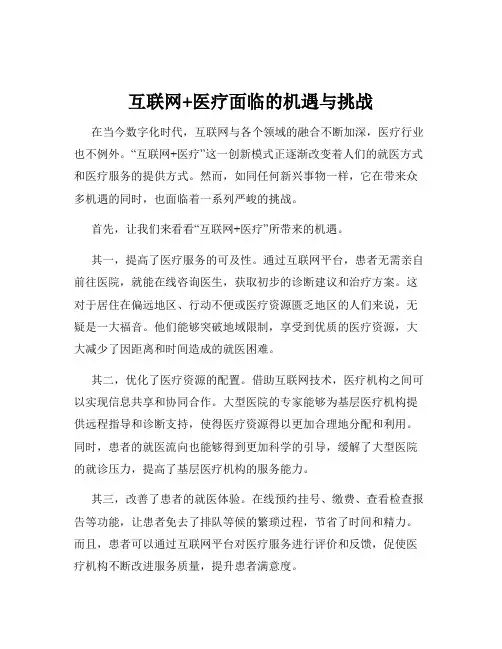 互联网+医疗面临的机遇与挑战

在当今数字化时代，互联网与各个领域的融合不断加深，医疗行业也不例外。“互联网+医疗”这一创新模式正逐渐改变着人们的就医方式和医疗服务的提供方式。然而，如同任何新兴事物一样，它在带来众多机遇的同时，也面临着一系列严峻的挑战。

首先，让我们来看看“互联网+医疗”所带来的机遇。

其一，提高了医疗服务的可及性。通过互联网平台，患者无需亲自前往医院，就能在线咨询医生，获取初步的诊断建议和治疗方案。这对于居住在偏远地区、行动不便或医疗资源匮乏地区的人们来说，无疑是一大福音。他们能够突破地域限制，享受到优质的医疗资源，大大减少了因距离和时间造成的就医困难。

其二，优化了医疗资源的配置。借助互联网技术，医疗机构之间可以实现信息共享和协同合作。大型医院的专家能够为基层医疗机构提供远程指导和诊断支持，使得医疗资源得以更加合理地分配和利用。同时，患者的就医流向也能够得到更加科学的引导，缓解了大型医院的就诊压力，提高了基层医疗机构的服务能力。

其三，改善了患者的就医体验。在线预约挂号、缴费、查看检查报告等功能，让患者免去了排队等候的繁琐过程，节省了时间和精力。而且，患者可以通过互联网平台对医疗服务进行评价和反馈，促使医疗机构不断改进服务质量，提升患者满意度。